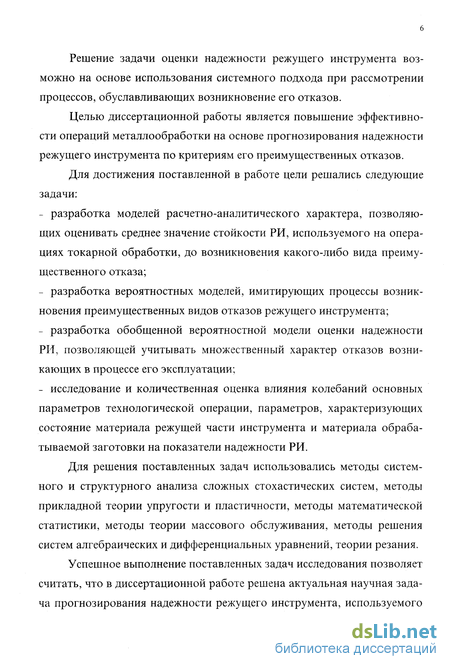 6

Решение задачи оценки надежности режущего инструмента возможно на основе использования системного подхода при рассмотрении процессов, обуславливающих возникновение его отказов.

Целью диссертационной работы является повышение эффективности операций металлообработки на основе прогнозирования надежности режущего инструмента по критериям его преимущественных отказов.

Для достижения поставленной в работе цели решались следующие задачи:

- разработка моделей расчетно-аналитического характера, позволяющих оценивать среднее значение стойкости РИ, используемого на операциях токарной обработки, до возникновения какого-либо вида преимущественного отказа;

- разработка вероятностных моделей, имитирующих процессы возникновения преимущественных видов отказов режущего инструмента;

- разработка обобщенной вероятностной модели оценки надежности РИ, позволяющей учитывать множественный характер отказов возникающих в процессе его эксплуатации;

- исследование и количественная оценка влияния колебаний основных параметров технологической операции, параметров, характеризующих состояние материала режущей части инструмента и материала обрабатываемой заготовки на показатели надежности РИ.

Для решения поставленных задач использовались методы системного и структурного анализа сложных стохастических систем, методы прикладной теории упругости и пластичности, методы математической статистики, методы теории массового обслуживания, методы решения систем алгебраических и дифференциальных уравнений, теории резания.

Успешное выполнение поставленных задач исследования позволяет считать, что в диссертационной работе решена актуальная научная задача прогнозирования надежности режущего инструмента, используемого

dsLib.net
библиотека диссертаций